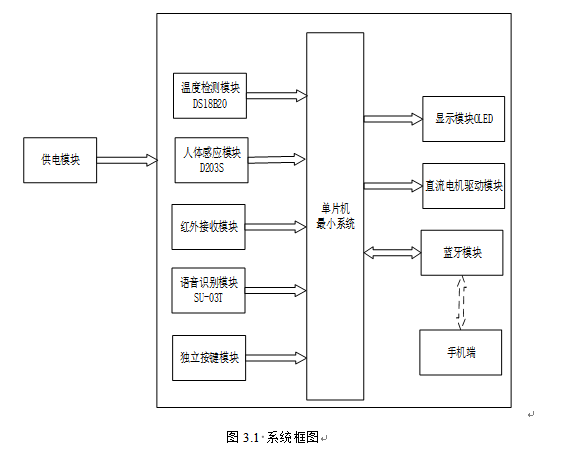 供电模块

温度检测模块
DS18B20

人体感应模块
D203S

红外接收模块

语音识别模块
SU-03T

独立按键模块

单片机
最小系统

显示模块OLED

直流电机驱动模块

蓝牙模块

手机端

图 3.1 系统框图